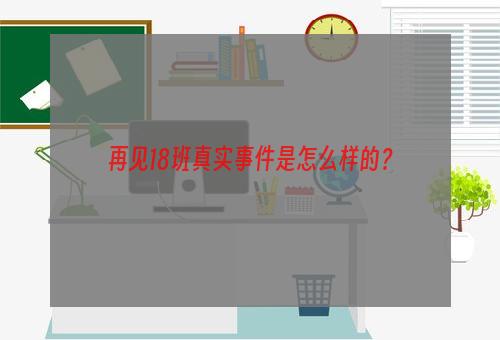 再见18班真实事件是怎么样的？